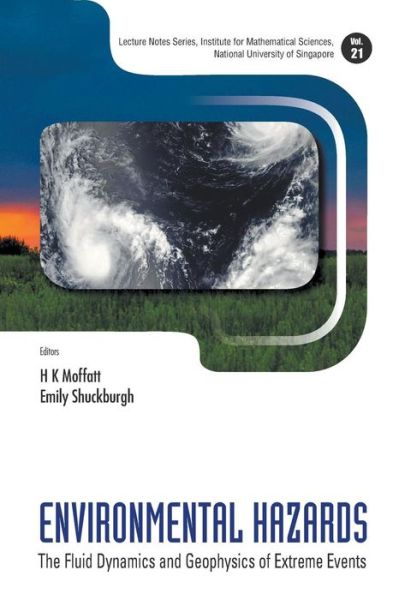 Lecture Notes Series, Institute for Mathematical Sciences, National University of Singapore

Vol. 21

Editors
H K Moffatt
Emily Shuckburgh

ENVIRONMENTAL HAZARDS
The Fluid Dynamics and Geophysics of Extreme Events